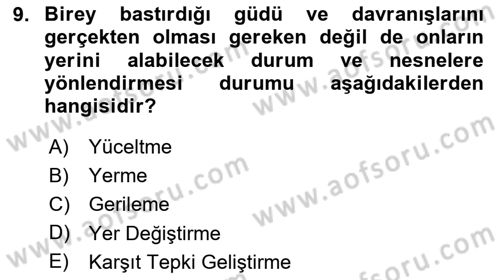 9. Birey bastırdığı güdü ve davranışlarını gerçekten olması gereken değil de onların yerini alabilecek durum ve nesnelere yönlendirmesi durumu aşağıdakilerden hangisidir?

A) Yüceltme
B) Yerme
C) Gerileme
D) Yer Değiştirme
E) Karşıt Tepki Geliştirme

www.aofsoru.com